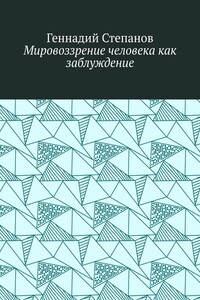 Геннадий Степанов
Мировоззрение человека как заблуждение